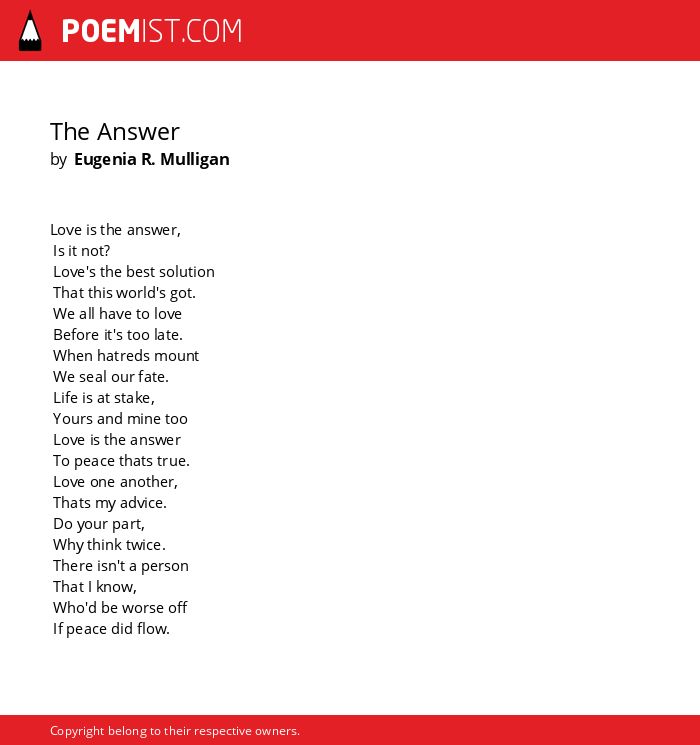 POEMIST.COM

The Answer
by Eugenia R. Mulligan

Love is the answer,
Is it not?
Love's the best solution
That this world's got.
We all have to love
Before it's too late.
When hatreds mount
We seal our fate.
Life is at stake,
Yours and mine too
Love is the answer
To peace thats true.
Love one another,
Thats my advice.
Do your part,
Why think twice.
There isn't a person
That I know,
Who'd be worse off
If peace did flow.

Copyright belong to their respective owners.